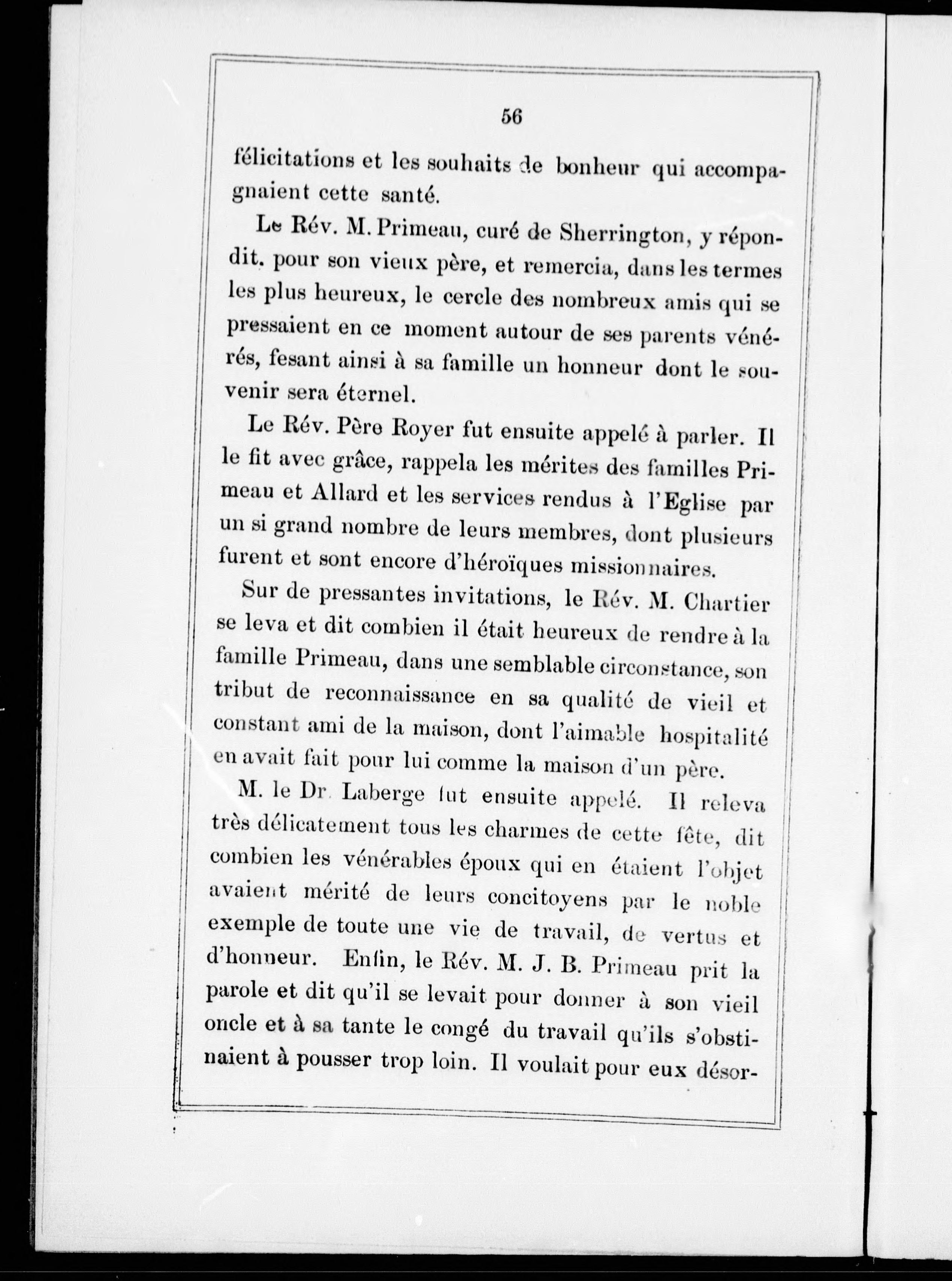 56

félicitations et les souhaits de bonheur qui accompagnaient cette santé.

Le Rév. M. Primeau, curé de Sherrington, y répondit. pour son vieux père, et remercia, dans les termes les plus heureux, le cercle des nombreux amis qui se pressaient en ce moment autour de ses parents vénérés, fesant ainsi à sa famille un honneur dont le souvenir sera éternel.

Le Rév. Père Royer fut ensuite appelé à parler. Il le fit avec grâce, rappela les mérites des familles Primeau et Allard et les services rendus à l'Eglise par un si grand nombre de leurs membres, dont plusieurs furent et sont encore d'héroïques missionnaires.

Sur de pressantes invitations, le Rév. M. Chartier se leva et dit combien il était heureux de rendre à la famille Primeau, dans une semblable circonstance, son tribut de reconnaissance en sa qualité de vieil et constant ami de la maison, dont l'aimable hospitalité en avait fait pour lui comme la maison d'un père.

M. le Dr. Laberge fut ensuite appelé. Il releva très délicatement tous les charmes de cette fête, dit combien les vénérables époux qui en étaient l'objet avaient mérité de leurs concitoyens par le noble exemple de toute une vie de travail, de vertus et d'honneur. Enfin, le Rév. M. J. B. Primeau prit la parole et dit qu'il se levait pour donner à son vieil oncle et à sa tante le congé du travail qu'ils s'obstinaient à pousser trop loin. Il voulait pour eux désor-